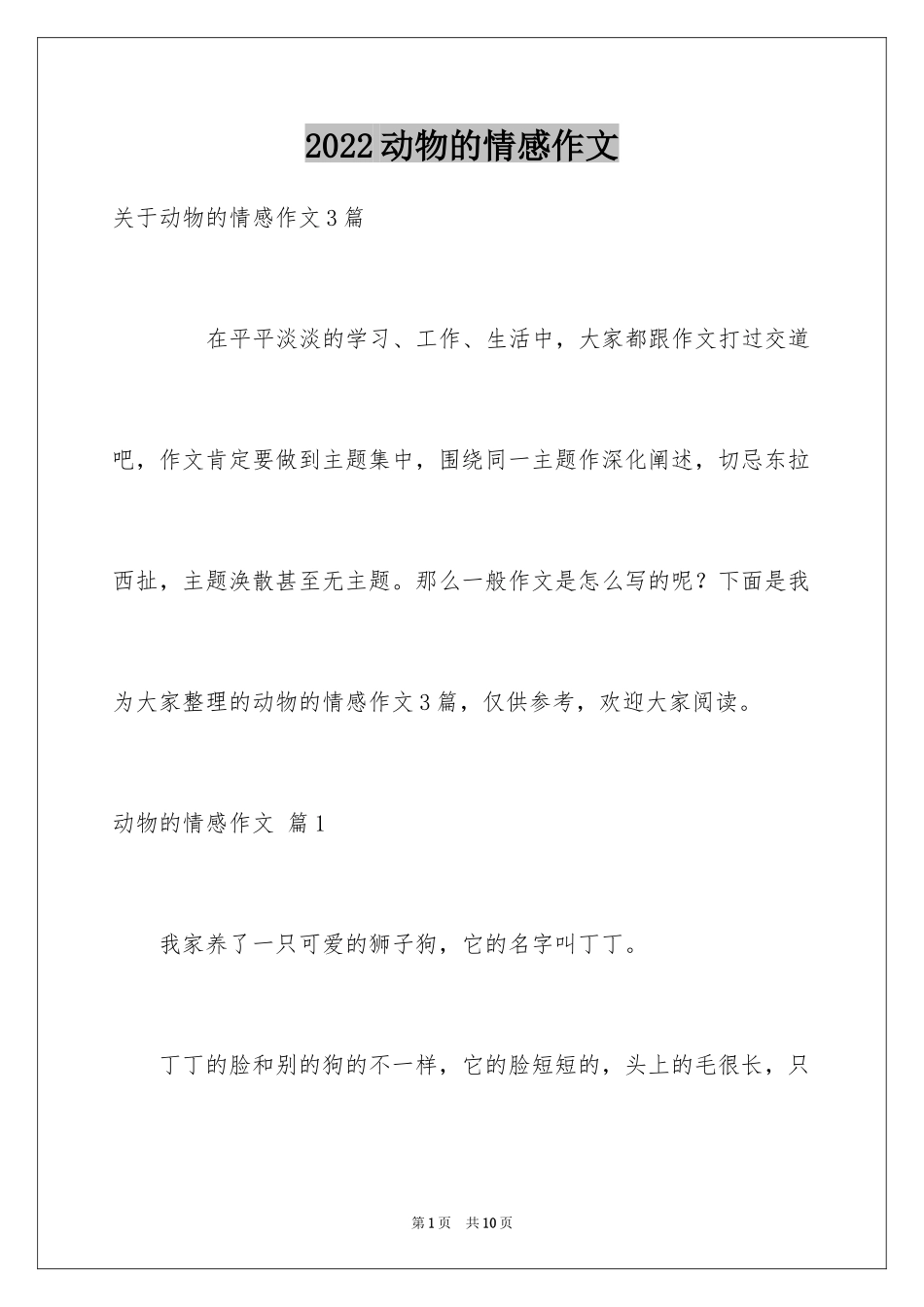 2022动物的情感作文

关于动物的情感作文3篇

在平平淡淡的学习、工作、生活中，大家都跟作文打过交道吧，作文肯定要做到主题集中，围绕同一主题作深化阐述，切忌东拉西扯，主题涣散甚至无主题。那么一般作文是怎么写的呢？下面是我为大家整理的动物的情感作文3篇，仅供参考，欢迎大家阅读。

动物的情感作文 篇1

我家养了一只可爱的狮子狗，它的名字叫丁丁。

丁丁的脸和别的狗的不一样，它的脸短短的，头上的毛很长，只

第1页 共10页